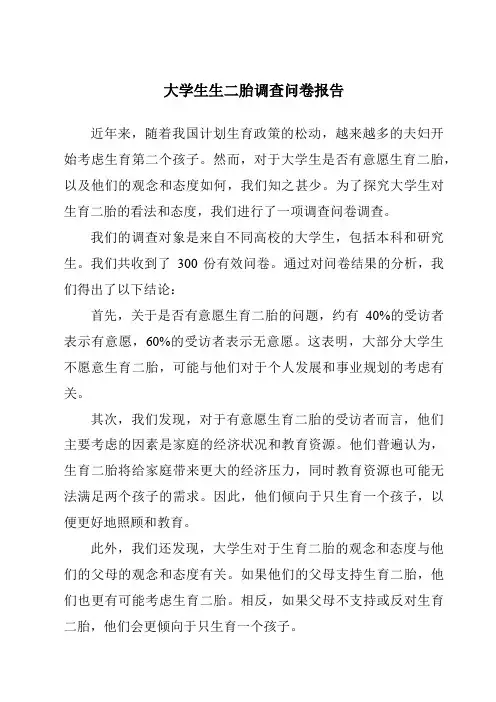 大学生生二胎调查问卷报告

近年来，随着我国计划生育政策的松动，越来越多的夫妇开始考虑生育第二个孩子。然而，对于大学生是否有意愿生育二胎，以及他们的观念和态度如何，我们知之甚少。为了探究大学生对生育二胎的看法和态度，我们进行了一项调查问卷调查。

我们的调查对象是来自不同高校的大学生，包括本科和研究生。我们共收到了 300 份有效问卷。通过对问卷结果的分析，我们得出了以下结论：

首先，关于是否有意愿生育二胎的问题，约有 40%的受访者表示有意愿，60%的受访者表示无意愿。这表明，大部分大学生不愿意生育二胎，可能与他们对于个人发展和事业规划的考虑有关。

其次，我们发现，对于有意愿生育二胎的受访者而言，他们主要考虑的因素是家庭的经济状况和教育资源。他们普遍认为，生育二胎将给家庭带来更大的经济压力，同时教育资源也可能无法满足两个孩子的需求。因此，他们倾向于只生育一个孩子，以便更好地照顾和教育。

此外，我们还发现，大学生对于生育二胎的观念和态度与他们的父母的观念和态度有关。如果他们的父母支持生育二胎，他们也更有可能考虑生育二胎。相反，如果父母不支持或反对生育二胎，他们会更倾向于只生育一个孩子。